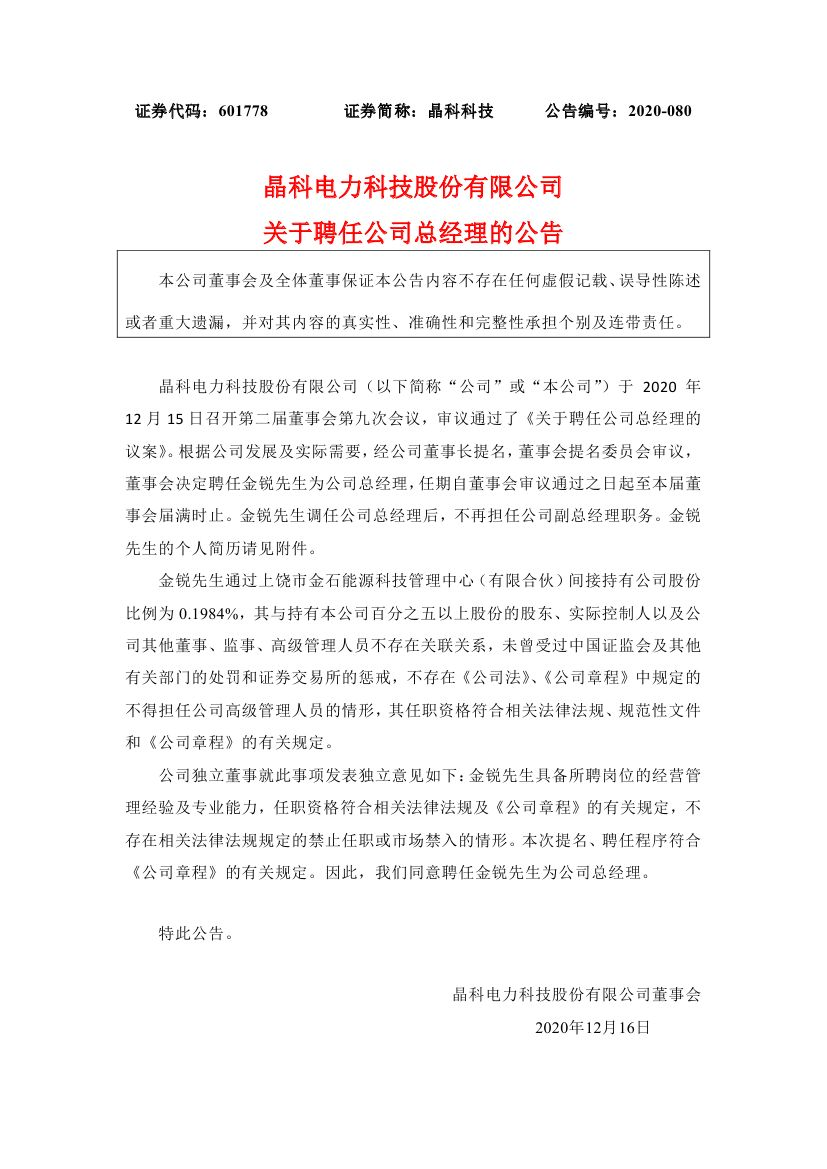 证券代码：601778　　　　证券简称：晶科科技　　　　公告编号：2020-080

晶科电力科技股份有限公司
关于聘任公司总经理的公告

本公司董事会及全体董事保证本公告内容不存在任何虚假记载、误导性陈述或者重大遗漏，并对其内容的真实性、准确性和完整性承担个别及连带责任。

晶科电力科技股份有限公司（以下简称“公司”或“本公司”）于 2020 年 12 月 15 日召开第二届董事会第九次会议，审议通过了《关于聘任公司总经理的议案》。根据公司发展及实际需要，经公司董事长提名，董事会提名委员会审议，董事会决定聘任金锐先生为公司总经理，任期自董事会审议通过之日起至本届董事会届满时止。金锐先生调任公司总经理后，不再担任公司副总经理职务。金锐先生的个人简历请见附件。

金锐先生通过上饶市金石能源科技管理中心（有限合伙）间接持有公司股份比例为 0.1984%，其与持有本公司百分之五以上股份的股东、实际控制人以及公司其他董事、监事、高级管理人员不存在关联关系，未曾受过中国证监会及其他有关部门的处罚和证券交易所的惩戒，不存在《公司法》、《公司章程》中规定的不得担任公司高级管理人员的情形，其任职资格符合相关法律法规、规范性文件和《公司章程》的有关规定。

公司独立董事就此事项发表独立意见如下：金锐先生具备所聘岗位的经营管理经验及专业能力，任职资格符合相关法律法规及《公司章程》的有关规定，不存在相关法律法规规定的禁止任职或市场禁入的情形。本次提名、聘任程序符合《公司章程》的有关规定。因此，我们同意聘任金锐先生为公司总经理。

特此公告。

晶科电力科技股份有限公司董事会
2020年12月16日